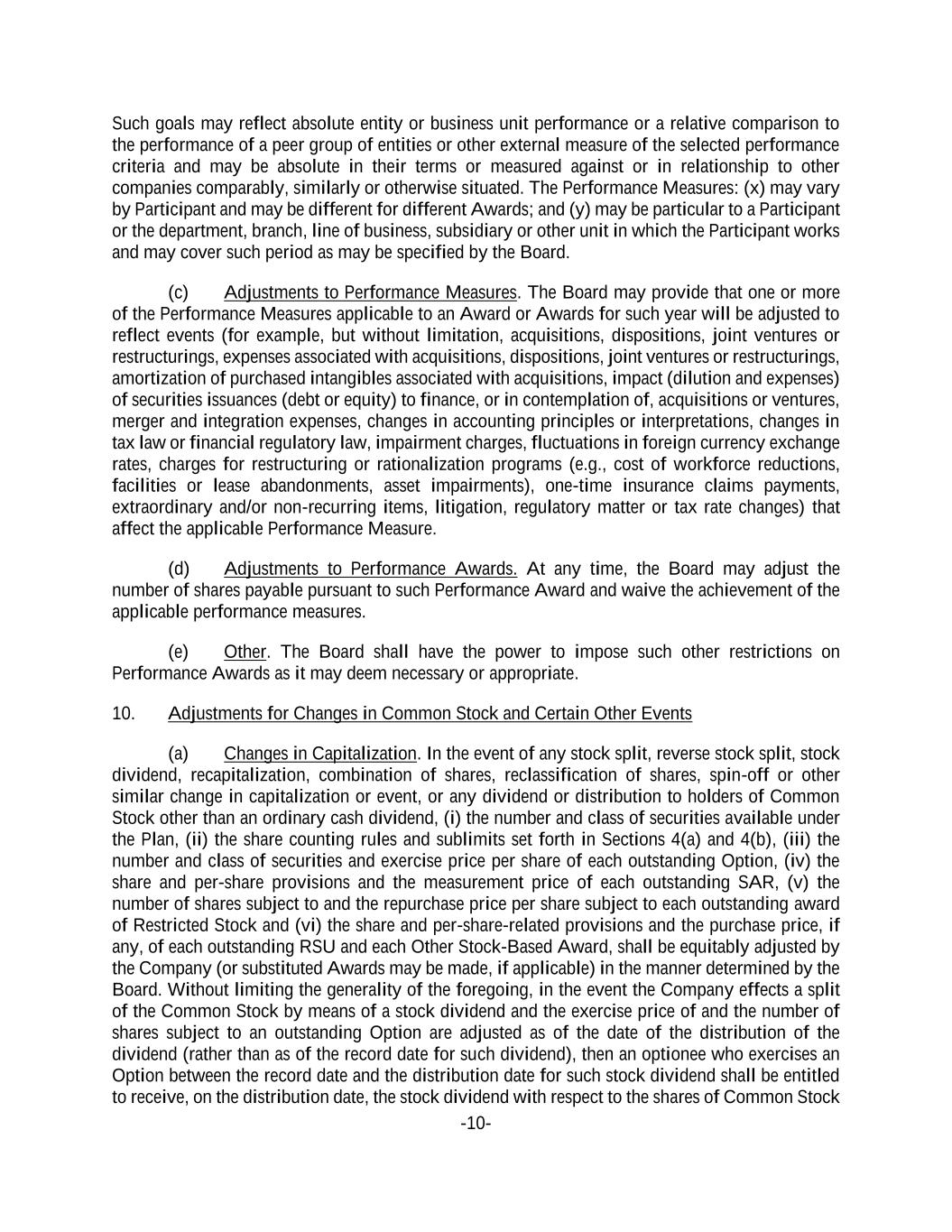 Such goals may reflect absolute entity or business unit performance or a relative comparison to the performance of a peer group of entities or other external measure of the selected performance criteria and may be absolute in their terms or measured against or in relationship to other companies comparably, similarly or otherwise situated. The Performance Measures: (x) may vary by Participant and may be different for different Awards; and (y) may be particular to a Participant or the department, branch, line of business, subsidiary or other unit in which the Participant works and may cover such period as may be specified by the Board.

(c) Adjustments to Performance Measures. The Board may provide that one or more of the Performance Measures applicable to an Award or Awards for such year will be adjusted to reflect events (for example, but without limitation, acquisitions, dispositions, joint ventures or restructurings, expenses associated with acquisitions, dispositions, joint ventures or restructurings, amortization of purchased intangibles associated with acquisitions, impact (dilution and expenses) of securities issuances (debt or equity) to finance, or in contemplation of, acquisitions or ventures, merger and integration expenses, changes in accounting principles or interpretations, changes in tax law or financial regulatory law, impairment charges, fluctuations in foreign currency exchange rates, charges for restructuring or rationalization programs (e.g., cost of workforce reductions, facilities or lease abandonments, asset impairments), one-time insurance claims payments, extraordinary and/or non-recurring items, litigation, regulatory matter or tax rate changes) that affect the applicable Performance Measure.

(d) Adjustments to Performance Awards. At any time, the Board may adjust the number of shares payable pursuant to such Performance Award and waive the achievement of the applicable performance measures.

(e) Other. The Board shall have the power to impose such other restrictions on Performance Awards as it may deem necessary or appropriate.

10. Adjustments for Changes in Common Stock and Certain Other Events

(a) Changes in Capitalization. In the event of any stock split, reverse stock split, stock dividend, recapitalization, combination of shares, reclassification of shares, spin-off or other similar change in capitalization or event, or any dividend or distribution to holders of Common Stock other than an ordinary cash dividend, (i) the number and class of securities available under the Plan, (ii) the share counting rules and sublimits set forth in Sections 4(a) and 4(b), (iii) the number and class of securities and exercise price per share of each outstanding Option, (iv) the share and per-share provisions and the measurement price of each outstanding SAR, (v) the number of shares subject to and the repurchase price per share subject to each outstanding award of Restricted Stock and (vi) the share and per-share-related provisions and the purchase price, if any, of each outstanding RSU and each Other Stock-Based Award, shall be equitably adjusted by the Company (or substituted Awards may be made, if applicable) in the manner determined by the Board. Without limiting the generality of the foregoing, in the event the Company effects a split of the Common Stock by means of a stock dividend and the exercise price of and the number of shares subject to an outstanding Option are adjusted as of the date of the distribution of the dividend (rather than as of the record date for such dividend), then an optionee who exercises an Option between the record date and the distribution date for such stock dividend shall be entitled to receive, on the distribution date, the stock dividend with respect to the shares of Common Stock

-10-